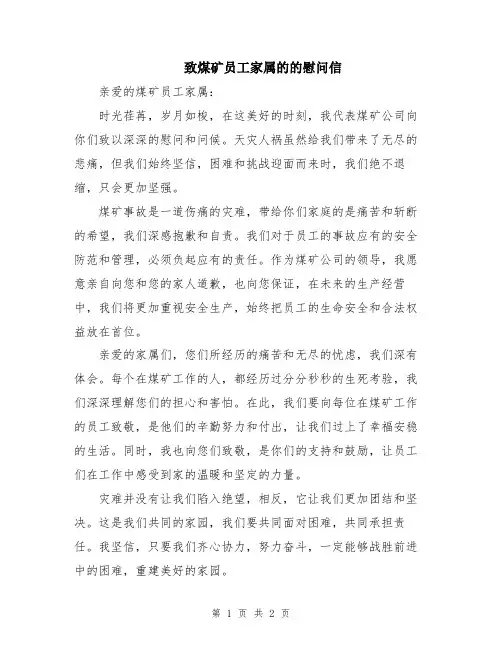 致煤矿员工家属的的慰问信

亲爱的煤矿员工家属：

时光荏苒，岁月如梭，在这美好的时刻，我代表煤矿公司向你们致以深深的慰问和问候。天灾人祸虽然给我们带来了无尽的悲痛，但我们始终坚信，困难和挑战迎面而来时，我们绝不退缩，只会更加坚强。

煤矿事故是一道伤痛的灾难，带给你们家庭的是痛苦和斩断的希望，我们深感抱歉和自责。我们对于员工的事故应有的安全防范和管理，必须负起应有的责任。作为煤矿公司的领导，我愿意亲自向您和您的家人道歉，也向您保证，在未来的生产经营中，我们将更加重视安全生产，始终把员工的生命安全和合法权益放在首位。

亲爱的家属们，您们所经历的痛苦和无尽的忧虑，我们深有体会。每个在煤矿工作的人，都经历过分分秒秒的生死考验，我们深深理解您们的担心和害怕。在此，我们要向每位在煤矿工作的员工致敬，是他们的辛勤努力和付出，让我们过上了幸福安稳的生活。同时，我也向您们致敬，是你们的支持和鼓励，让员工们在工作中感受到家的温暖和坚定的力量。

灾难并没有让我们陷入绝望，相反，它让我们更加团结和坚决。这是我们共同的家园，我们要共同面对困难，共同承担责任。我坚信，只要我们齐心协力，努力奋斗，一定能够战胜前进中的困难，重建美好的家园。

第 1 页 共 2 页